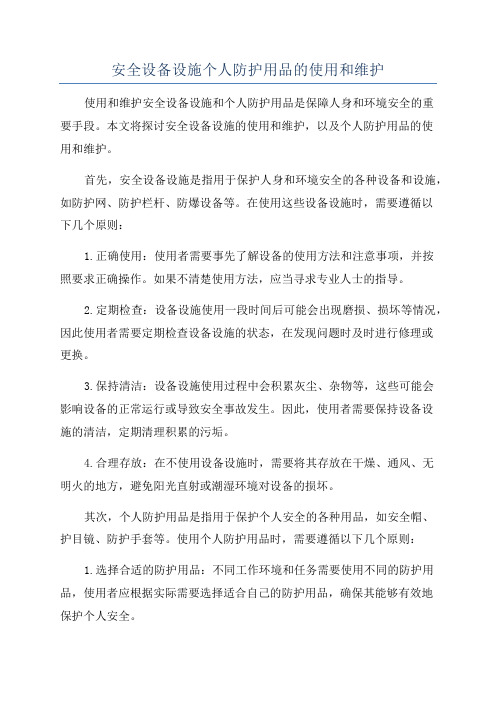 安全设备设施个人防护用品的使用和维护

使用和维护安全设备设施和个人防护用品是保障人身和环境安全的重要手段。本文将探讨安全设备设施的使用和维护，以及个人防护用品的使用和维护。

首先，安全设备设施是指用于保护人身和环境安全的各种设备和设施，如防护网、防护栏杆、防爆设备等。在使用这些设备设施时，需要遵循以下几个原则：

1.正确使用：使用者需要事先了解设备的使用方法和注意事项，并按照要求正确操作。如果不清楚使用方法，应当寻求专业人士的指导。

2.定期检查：设备设施使用一段时间后可能会出现磨损、损坏等情况，因此使用者需要定期检查设备设施的状态，在发现问题时及时进行修理或更换。

3.保持清洁：设备设施使用过程中会积累灰尘、杂物等，这些可能会影响设备的正常运行或导致安全事故发生。因此，使用者需要保持设备设施的清洁，定期清理积累的污垢。

4.合理存放：在不使用设备设施时，需要将其存放在干燥、通风、无明火的地方，避免阳光直射或潮湿环境对设备的损坏。

其次，个人防护用品是指用于保护个人安全的各种用品，如安全帽、护目镜、防护手套等。使用个人防护用品时，需要遵循以下几个原则：

1.选择合适的防护用品：不同工作环境和任务需要使用不同的防护用品，使用者应根据实际需要选择适合自己的防护用品，确保其能够有效地保护个人安全。